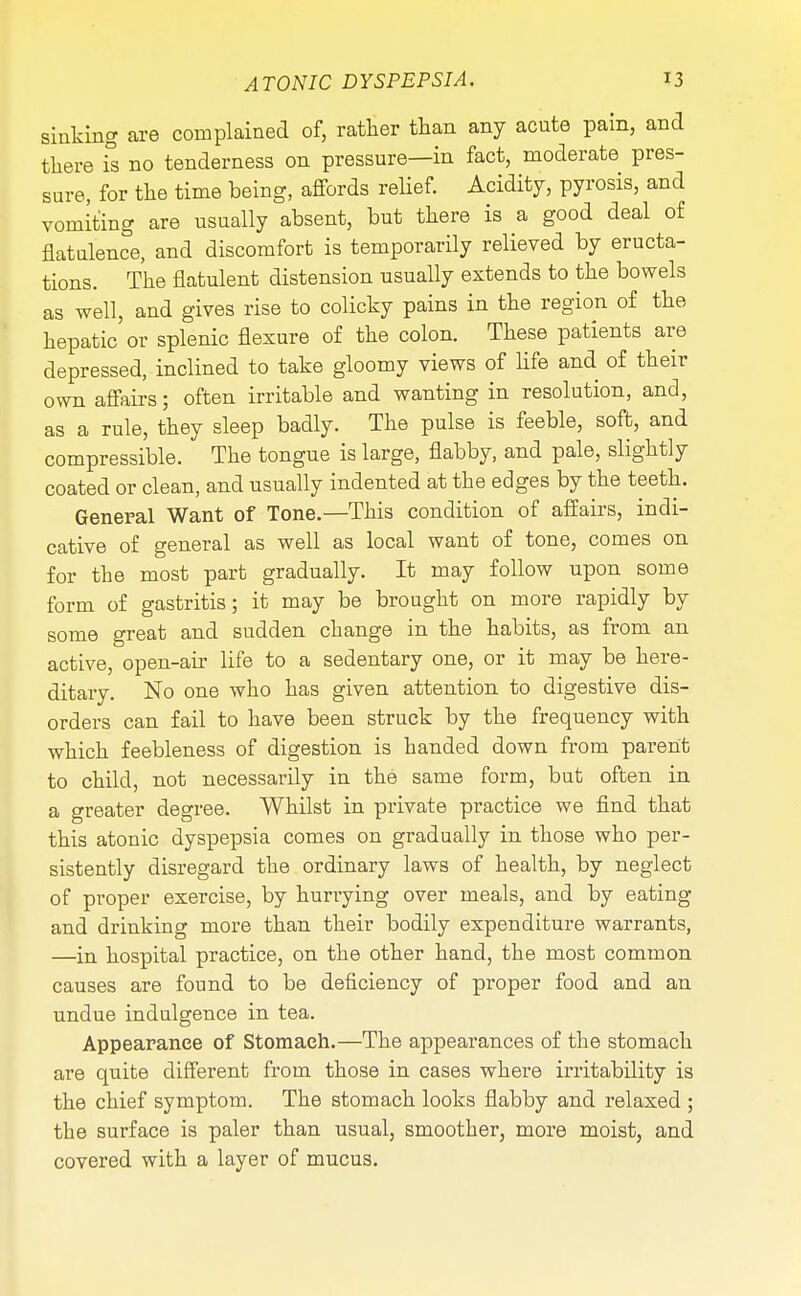 ATONIC DYSPEPSIA. 13

sinking are complained of, rather than any acute pain, and there is no tenderness on pressure—in fact, moderate pressure, for the time being, affords relief. Acidity, pyrosis, and vomiting are usually absent, but there is a good deal of flatulence, and discomfort is temporarily relieved by eructations. The flatulent distension usually extends to the bowels as well, and gives rise to colicky pains in the region of the hepatic or splenic flexure of the colon. These patients are depressed, inclined to take gloomy views of life and of their own affairs; often irritable and wanting in resolution, and, as a rule, they sleep badly. The pulse is feeble, soft, and compressible. The tongue is large, flabby, and pale, slightly coated or clean, and usually indented at the edges by the teeth.

General Want of Tone.—This condition of affairs, indicative of general as well as local want of tone, comes on for the most part gradually. It may follow upon some form of gastritis; it may be brought on more rapidly by some great and sudden change in the habits, as from an active, open-air life to a sedentary one, or it may be hereditary. No one who has given attention to digestive disorders can fail to have been struck by the frequency with which feebleness of digestion is handed down from parent to child, not necessarily in the same form, but often in a greater degree. Whilst in private practice we find that this atonic dyspepsia comes on gradually in those who persistently disregard the ordinary laws of health, by neglect of proper exercise, by hurrying over meals, and by eating and drinking more than their bodily expenditure warrants, —in hospital practice, on the other hand, the most common causes are found to be deficiency of proper food and an undue indulgence in tea.

Appearance of Stomach.—The appearances of the stomach are quite different from those in cases where irritability is the chief symptom. The stomach looks flabby and relaxed; the surface is paler than usual, smoother, more moist, and covered with a layer of mucus.